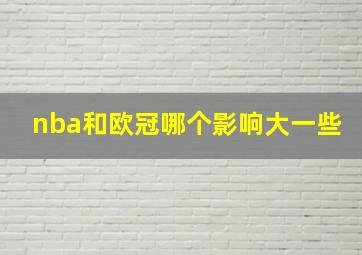 nba和欧冠哪个影响大一些